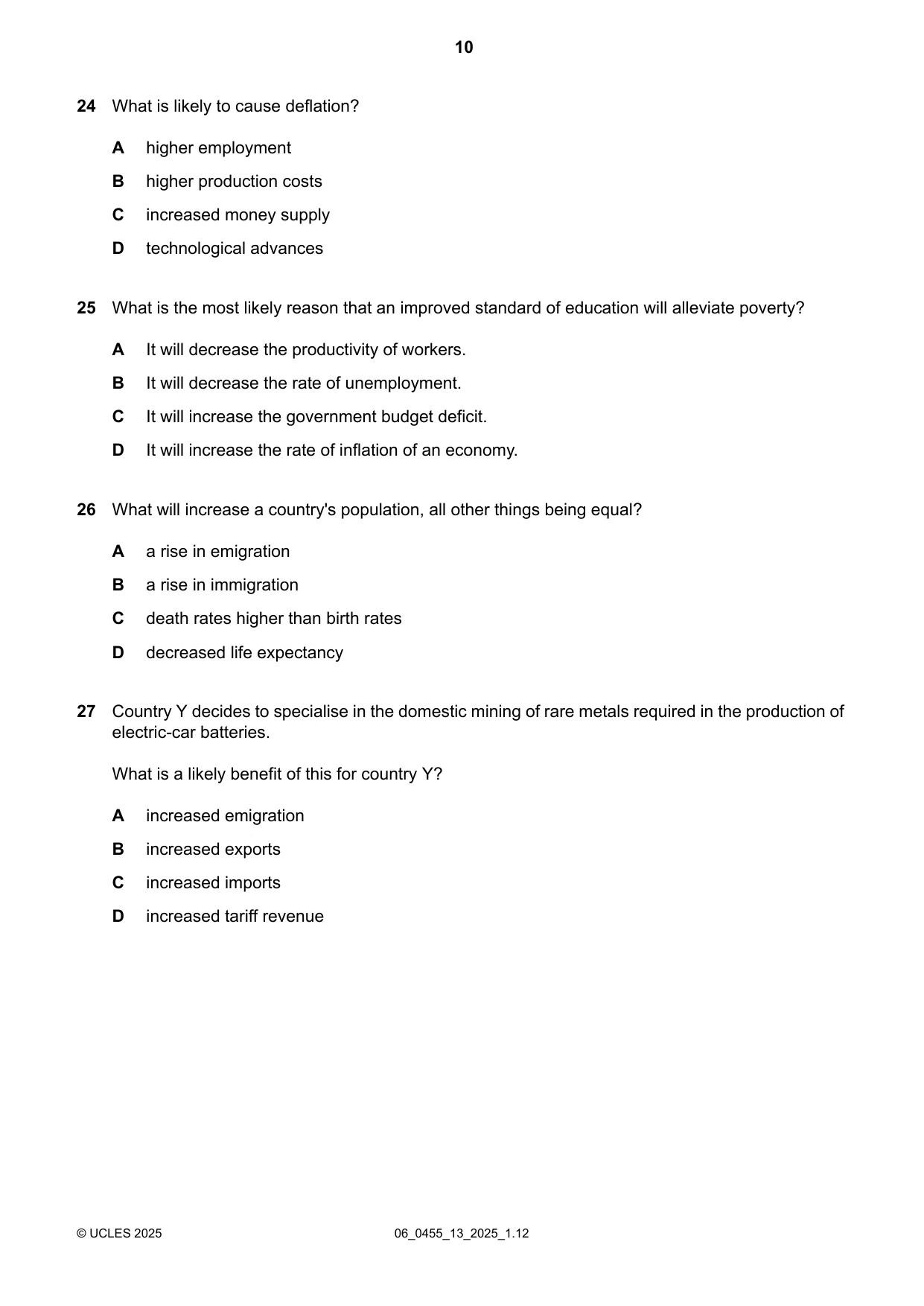 10

24 What is likely to cause deflation?

A higher employment

B higher production costs

C increased money supply

D technological advances

25 What is the most likely reason that an improved standard of education will alleviate poverty?

A It will decrease the productivity of workers.

B It will decrease the rate of unemployment.

C It will increase the government budget deficit.

D It will increase the rate of inflation of an economy.

26 What will increase a country's population, all other things being equal?

A a rise in emigration

B a rise in immigration

C death rates higher than birth rates

D decreased life expectancy

27 Country Y decides to specialise in the domestic mining of rare metals required in the production of electric-car batteries.

What is a likely benefit of this for country Y?

A increased emigration

B increased exports

C increased imports

D increased tariff revenue

© UCLES 2025 06_0455_13_2025_1.12